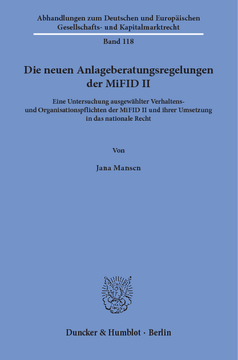 Abhandlungen zum Deutschen und Europäischen Gesellschafts- und Kapitalmarktrecht

Band 118

Die neuen Anlageberatungsregelungen der MiFID II

Eine Untersuchung ausgewählter Verhaltens- und Organisationspflichten der MiFID II und ihrer Umsetzung in das nationale Recht

Von

Jana Mansen

Duncker & Humblot · Berlin